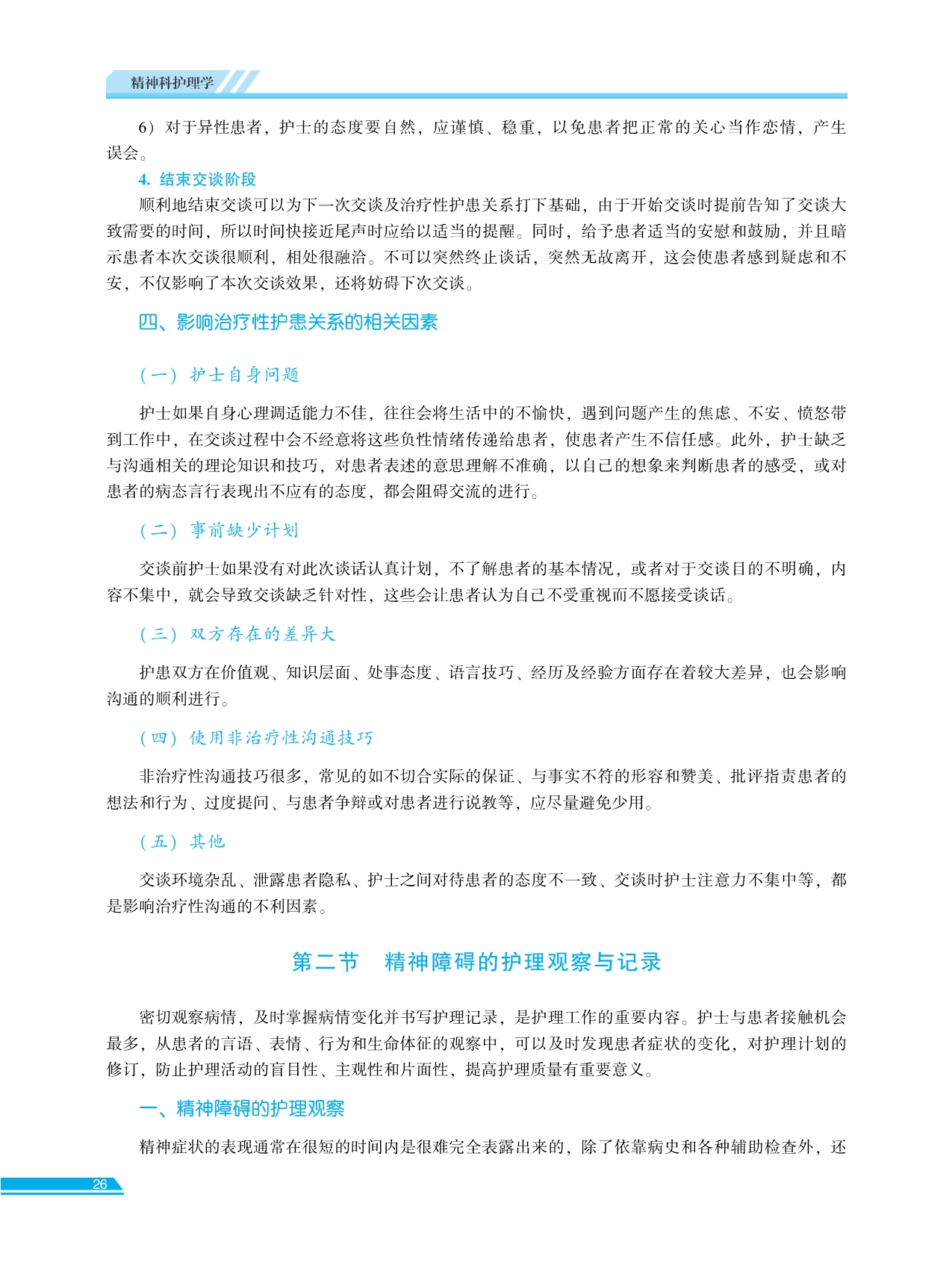 精神科护理学

6）对于异性患者，护士的态度要自然，应谨慎、稳重，以免患者把正常的关心当作恋情，产生误会。

4. 结束交谈阶段

顺利地结束交谈可以为下一次交谈及治疗性护患关系打下基础，由于开始交谈时提前告知了交谈大致需要的时间，所以时间快接近尾声时应给以适当的提醒。同时，给予患者适当的安慰和鼓励，并且暗示患者本次交谈很顺利，相处很融洽。不可以突然终止谈话，突然无故离开，这会使患者感到疑虑和不安，不仅影响了本次交谈效果，还将妨碍下次交谈。

四、影响治疗性护患关系的相关因素

（一）护士自身问题

护士如果自身心理调适能力不佳，往往会将生活中的不愉快，遇到问题产生的焦虑、不安、愤怒带到工作中，在交谈过程中会不经意将这些负性情绪传递给患者，使患者产生不信任感。此外，护士缺乏与沟通相关的理论知识和技巧，对患者表述的意思理解不准确，以自己的想象来判断患者的感受，或对患者的病态言行表现出不应有的态度，都会阻碍交流的进行。

（二）事前缺少计划

交谈前护士如果没有对此次谈话认真计划，不了解患者的基本情况，或者对于交谈目的不明确，内容不集中，就会导致交谈缺乏针对性，这些会让患者认为自己不受重视而不愿接受谈话。

（三）双方存在的差异大

护患双方在价值观、知识层面、处事态度、语言技巧、经历及经验方面存在着较大差异，也会影响沟通的顺利进行。

（四）使用非治疗性沟通技巧

非治疗性沟通技巧很多，常见的如不切合实际的保证、与事实不符的形容和赞美、批评指责患者的想法和行为、过度提问、与患者争辩或对患者进行说教等，应尽量避免少用。

（五）其他

交谈环境杂乱、泄露患者隐私、护士之间对待患者的态度不一致、交谈时护士注意力不集中等，都是影响治疗性沟通的不利因素。

第二节　精神障碍的护理观察与记录

密切观察病情，及时掌握病情变化并书写护理记录，是护理工作的重要内容。护士与患者接触机会最多，从患者的言语、表情、行为和生命体征的观察中，可以及时发现患者症状的变化，对护理计划的修订，防止护理活动的盲目性、主观性和片面性，提高护理质量有重要意义。

一、精神障碍的护理观察

精神症状的表现通常在很短的时间内是很难完全表露出来的，除了依靠病史和各种辅助检查外，还

26